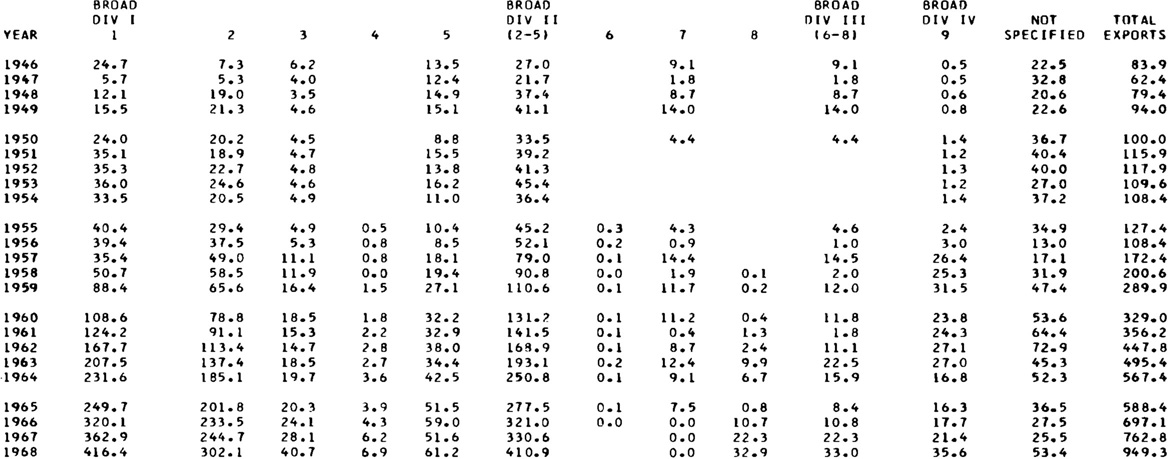 | YEAR | BROAD DIV I 1 | 2 | 3 | 4 | 5 | BROAD DIV II (2-5) | 6 | 7 | 8 | BROAD DIV III (6-8) | BROAD DIV IV 9 | NOT SPECIFIED | TOTAL EXPORTS |
|---|---|---|---|---|---|---|---|---|---|---|---|---|---|
| 1946 | 24.7 | 7.3 | 6.2 | | 13.5 | 27.0 | | 9.1 | | 9.1 | 0.5 | 22.5 | 83.9 |
| 1947 | 5.7 | 5.3 | 4.0 | | 12.4 | 21.7 | | 1.8 | | 1.8 | 0.5 | 32.8 | 62.4 |
| 1948 | 12.1 | 19.0 | 3.5 | | 14.9 | 37.4 | | 8.7 | | 8.7 | 0.6 | 20.6 | 79.4 |
| 1949 | 15.5 | 21.3 | 4.6 | | 15.1 | 41.1 | | 14.0 | | 14.0 | 0.8 | 22.6 | 94.0 |
| 1950 | 24.0 | 20.2 | 4.5 | | 8.8 | 33.5 | | 4.4 | | 4.4 | 1.4 | 36.7 | 100.0 |
| 1951 | 35.1 | 18.9 | 4.7 | | 15.5 | 39.2 | | | | | 1.2 | 40.4 | 115.9 |
| 1952 | 35.3 | 22.7 | 4.8 | | 13.8 | 41.3 | | | | | 1.3 | 40.0 | 117.9 |
| 1953 | 36.0 | 24.6 | 4.6 | | 16.2 | 45.4 | | | | | 1.2 | 27.0 | 109.6 |
| 1954 | 33.5 | 20.5 | 4.9 | | 11.0 | 36.4 | | | | | 1.4 | 37.2 | 108.4 |
| 1955 | 40.4 | 29.4 | 4.9 | 0.5 | 10.4 | 45.2 | 0.3 | 4.3 | | 4.6 | 2.4 | 34.9 | 127.4 |
| 1956 | 39.4 | 37.5 | 5.3 | 0.8 | 8.5 | 52.1 | 0.2 | 0.9 | | 1.0 | 3.0 | 13.0 | 108.4 |
| 1957 | 35.4 | 49.0 | 11.1 | 0.8 | 18.1 | 79.0 | 0.1 | 14.4 | | 14.5 | 26.4 | 17.1 | 172.4 |
| 1958 | 50.7 | 58.5 | 11.9 | 0.0 | 19.4 | 90.8 | 0.0 | 1.9 | 0.1 | 2.0 | 25.3 | 31.9 | 200.6 |
| 1959 | 88.4 | 65.6 | 16.4 | 1.5 | 27.1 | 110.6 | 0.1 | 11.7 | 0.2 | 12.0 | 31.5 | 47.4 | 289.9 |
| 1960 | 108.6 | 78.8 | 18.5 | 1.8 | 32.2 | 131.2 | 0.1 | 11.2 | 0.4 | 11.8 | 23.8 | 53.6 | 329.0 |
| 1961 | 124.2 | 91.1 | 15.3 | 2.2 | 32.9 | 141.5 | 0.1 | 0.4 | 1.3 | 1.8 | 24.3 | 64.4 | 356.2 |
| 1962 | 167.7 | 113.4 | 14.7 | 2.8 | 38.0 | 168.9 | 0.1 | 8.7 | 2.4 | 11.1 | 27.1 | 72.9 | 447.8 |
| 1963 | 207.5 | 137.4 | 18.5 | 2.7 | 34.4 | 193.1 | 0.2 | 12.4 | 9.9 | 22.5 | 27.0 | 45.3 | 495.4 |
| 1964 | 231.6 | 185.1 | 19.7 | 3.6 | 42.5 | 250.8 | 0.1 | 9.1 | 6.7 | 15.9 | 16.8 | 52.3 | 567.4 |
| 1965 | 249.7 | 201.8 | 20.3 | 3.9 | 51.5 | 277.5 | 0.1 | 7.5 | 0.8 | 8.4 | 16.3 | 36.5 | 588.4 |
| 1966 | 320.1 | 233.5 | 24.1 | 4.3 | 59.0 | 321.0 | 0.0 | 0.0 | 10.7 | 10.8 | 17.7 | 27.5 | 697.1 |
| 1967 | 362.9 | 244.7 | 28.1 | 6.2 | 51.6 | 330.6 | | 0.0 | 22.3 | 22.3 | 21.4 | 25.5 | 762.8 |
| 1968 | 416.4 | 302.1 | 40.7 | 6.9 | 61.2 | 410.9 | | 0.0 | 32.9 | 33.0 | 35.6 | 53.4 | 949.3 |